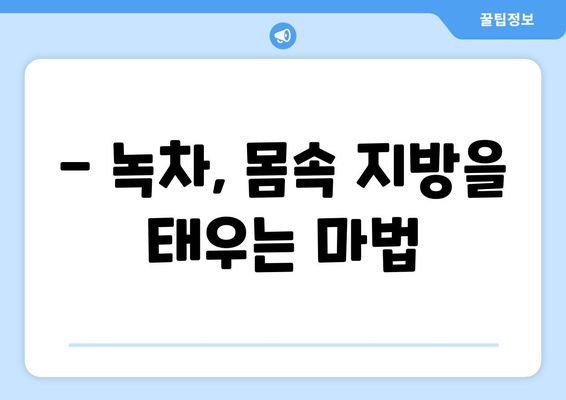 꿀팁정보

– 녹차, 몸속 지방을 태우는 마법